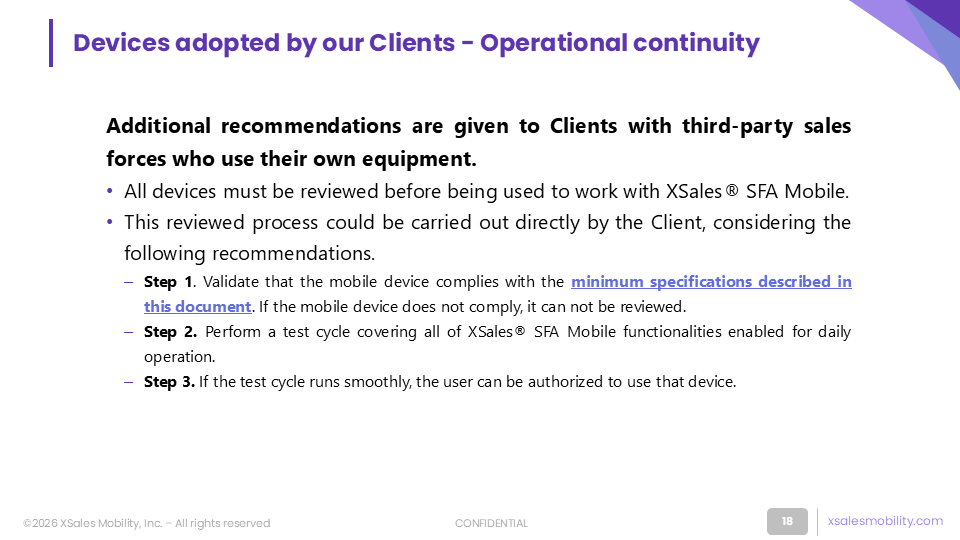 Devices adopted by our Clients - Operational continuity

Additional recommendations are given to Clients with third-party sales forces who use their own equipment.

• All devices must be reviewed before being used to work with XSales® SFA Mobile.
• This reviewed process could be carried out directly by the Client, considering the following recommendations.
– Step 1. Validate that the mobile device complies with the minimum specifications described in this document. If the mobile device does not comply, it can not be reviewed.
– Step 2. Perform a test cycle covering all of XSales® SFA Mobile functionalities enabled for daily operation.
– Step 3. If the test cycle runs smoothly, the user can be authorized to use that device.

©2026 XSales Mobility, Inc. – All rights reserved

CONFIDENTIAL

18

xsalesmobility.com